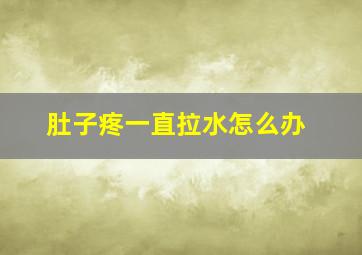 肚子疼一直拉水怎么办